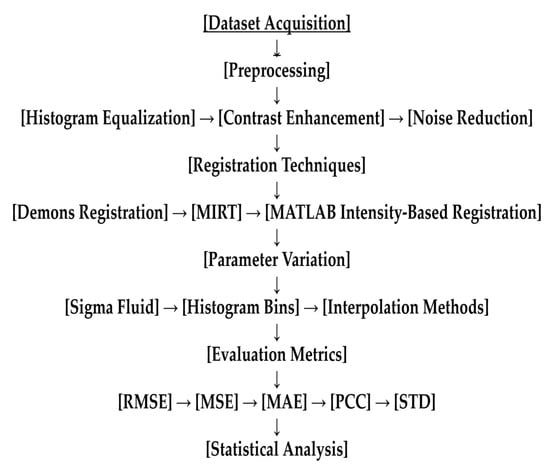 [Dataset Acquisition]
↓
[Preprocessing]
↓
[Histogram Equalization] → [Contrast Enhancement] → [Noise Reduction]
↓
[Registration Techniques]
↓
[Demons Registration] → [MIRT] → [MATLAB Intensity-Based Registration]
↓
[Parameter Variation]
↓
[Sigma Fluid] → [Histogram Bins] → [Interpolation Methods]
↓
[Evaluation Metrics]
↓
[RMSE] → [MSE] → [MAE] → [PCC] → [STD]
↓
[Statistical Analysis]